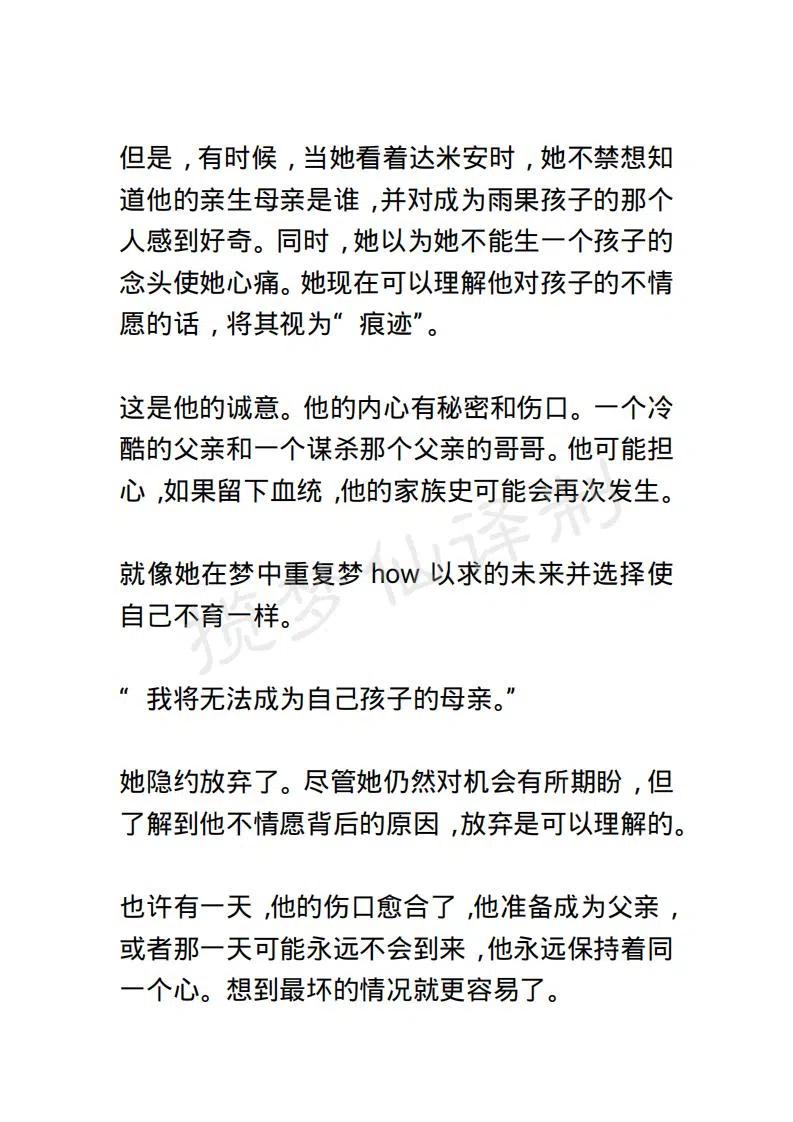 但是，有时候，当她看着达米安时，她不禁想知道他的亲生母亲是谁，并对成为雨果孩子的那个人感到好奇。同时，她以为她不能生一个孩子的念头使她心痛。她现在可以理解他对孩子的不情愿的话，将其视为“痕迹”。

这是他的诚意。他的内心有秘密和伤口。一个冷酷的父亲和一个谋杀那个父亲的哥哥。他可能担心，如果留下血统，他的家族史可能会再次发生。

就像她在梦中重复梦 how 以求的未来并选择使自己不育一样。

“我将无法成为自己孩子的母亲。”

她隐约放弃了。尽管她仍然对机会有所期盼，但了解到他不情愿背后的原因，放弃是可以理解的。

也许有一天，他的伤口愈合了，他准备成为父亲，或者那一天可能永远不会到来，他永远保持着同一个心。想到最坏的情况就更容易了。

揽梦仙译制